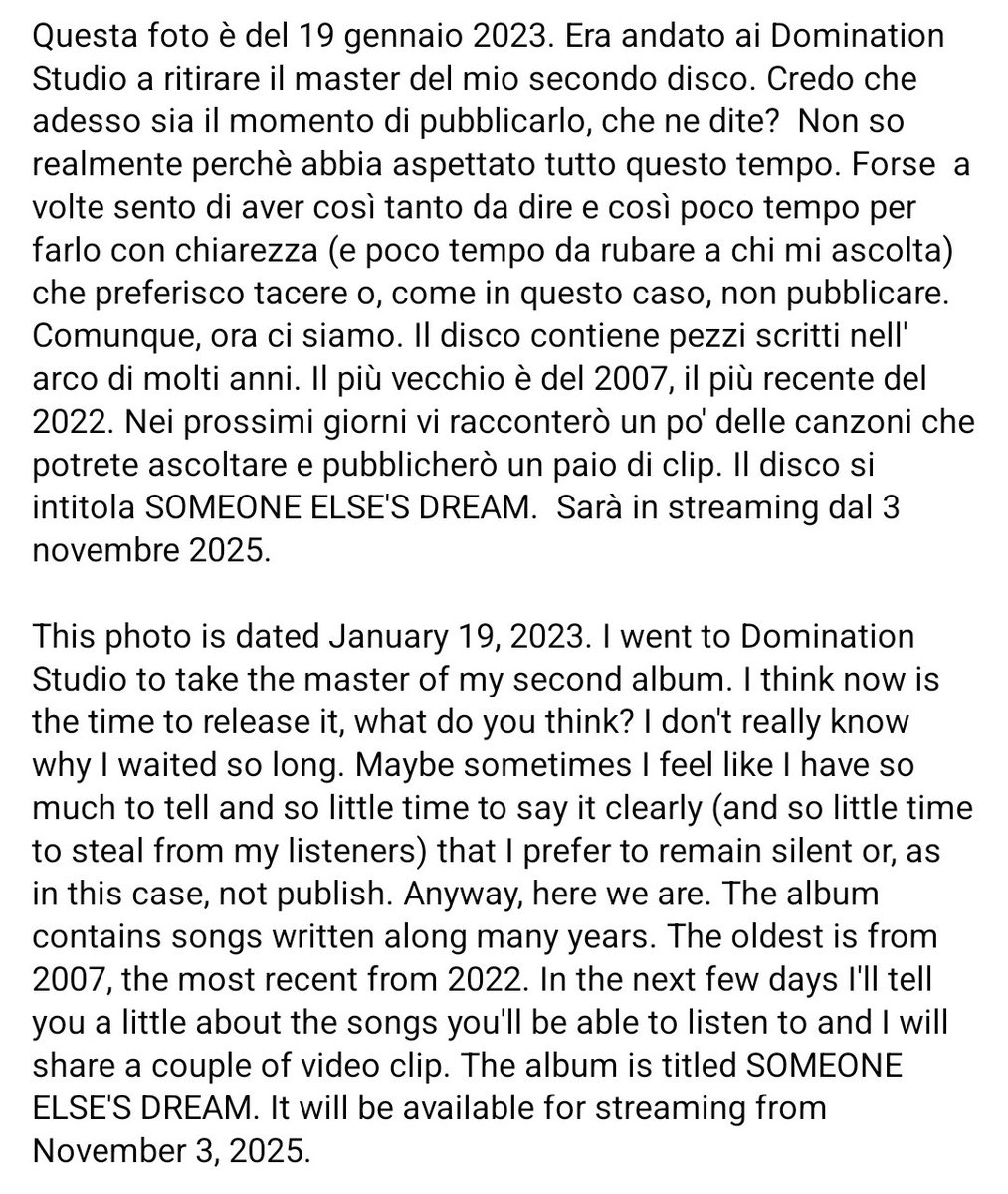 Questa foto è del 19 gennaio 2023. Era andato ai Domination Studio a ritirare il master del mio secondo disco. Credo che adesso sia il momento di pubblicarlo, che ne dite? Non so realmente perchè abbia aspettato tutto questo tempo. Forse a volte sento di aver così tanto da dire e così poco tempo per farlo con chiarezza (e poco tempo da rubare a chi mi ascolta) che preferisco tacere o, come in questo caso, non pubblicare. Comunque, ora ci siamo. Il disco contiene pezzi scritti nell' arco di molti anni. Il più vecchio è del 2007, il più recente del 2022. Nei prossimi giorni vi racconterò un po' delle canzoni che potrete ascoltare e pubblicherò un paio di clip. Il disco si intitola SOMEONE ELSE'S DREAM. Sarà in streaming dal 3 novembre 2025.

This photo is dated January 19, 2023. I went to Domination Studio to take the master of my second album. I think now is the time to release it, what do you think? I don't really know why I waited so long. Maybe sometimes I feel like I have so much to tell and so little time to say it clearly (and so little time to steal from my listeners) that I prefer to remain silent or, as in this case, not publish. Anyway, here we are. The album contains songs written along many years. The oldest is from 2007, the most recent from 2022. In the next few days I'll tell you a little about the songs you'll be able to listen to and I will share a couple of video clip. The album is titled SOMEONE ELSE'S DREAM. It will be available for streaming from November 3, 2025.